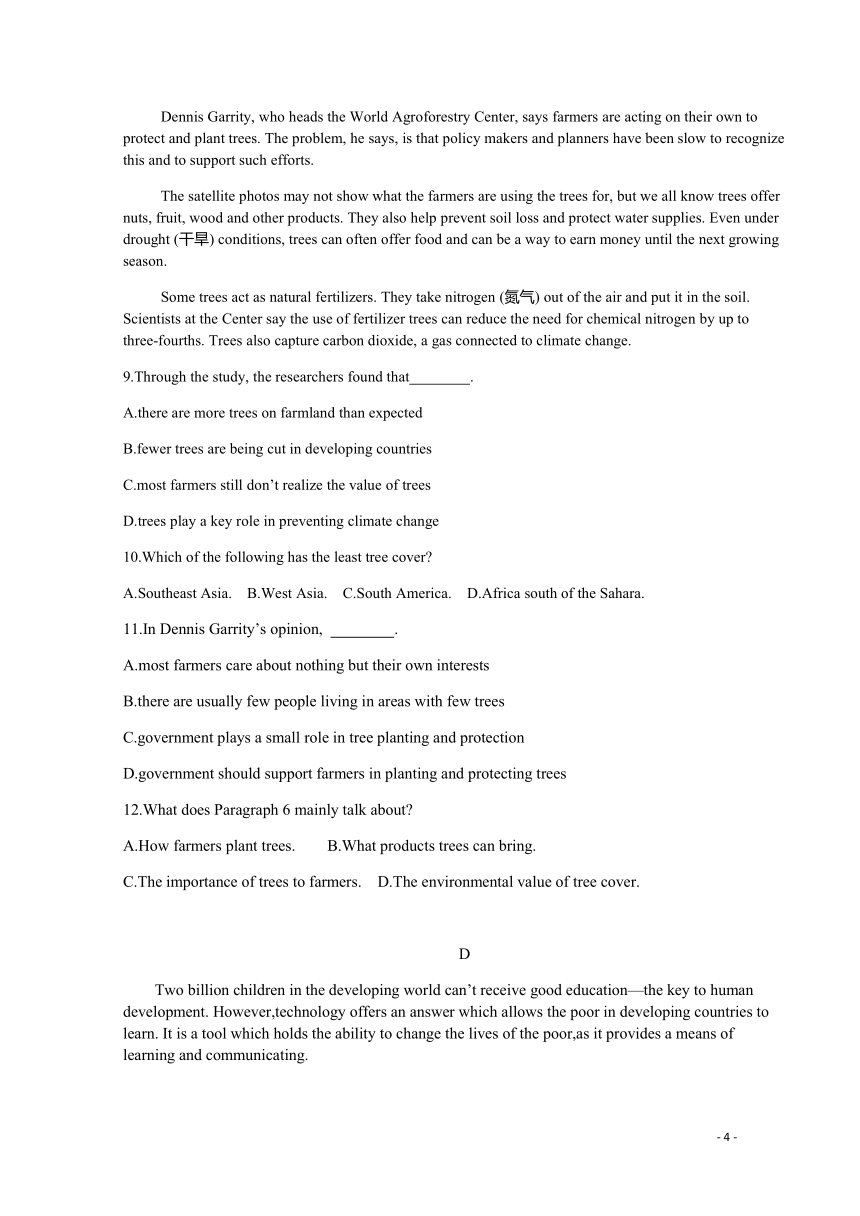 Dennis Garrity, who heads the World Agroforestry Center, says farmers are acting on their own to protect and plant trees. The problem, he says, is that policy makers and planners have been slow to recognize this and to support such efforts.

The satellite photos may not show what the farmers are using the trees for, but we all know trees offer nuts, fruit, wood and other products. They also help prevent soil loss and protect water supplies. Even under drought (干旱) conditions, trees can often offer food and can be a way to earn money until the next growing season.

Some trees act as natural fertilizers. They take nitrogen (氮气) out of the air and put it in the soil. Scientists at the Center say the use of fertilizer trees can reduce the need for chemical nitrogen by up to three-fourths. Trees also capture carbon dioxide, a gas connected to climate change.

9.Through the study, the researchers found that________.

A.there are more trees on farmland than expected

B.fewer trees are being cut in developing countries

C.most farmers still don't realize the value of trees

D.trees play a key role in preventing climate change

10.Which of the following has the least tree cover?

A.Southeast Asia. B.West Asia. C.South America. D.Africa south of the Sahara.

11.In Dennis Garrity's opinion, ________.

A.most farmers care about nothing but their own interests

B.there are usually few people living in areas with few trees

C.government plays a small role in tree planting and protection

D.government should support farmers in planting and protecting trees

12.What does Paragraph 6 mainly talk about?

A.How farmers plant trees. B.What products trees can bring.

C.The importance of trees to farmers. D.The environmental value of tree cover.

D

Two billion children in the developing world can't receive good education—the key to human development. However,technology offers an answer which allows the poor in developing countries to learn. It is a tool which holds the ability to change the lives of the poor,as it provides a means of learning and communicating.

- 4 -